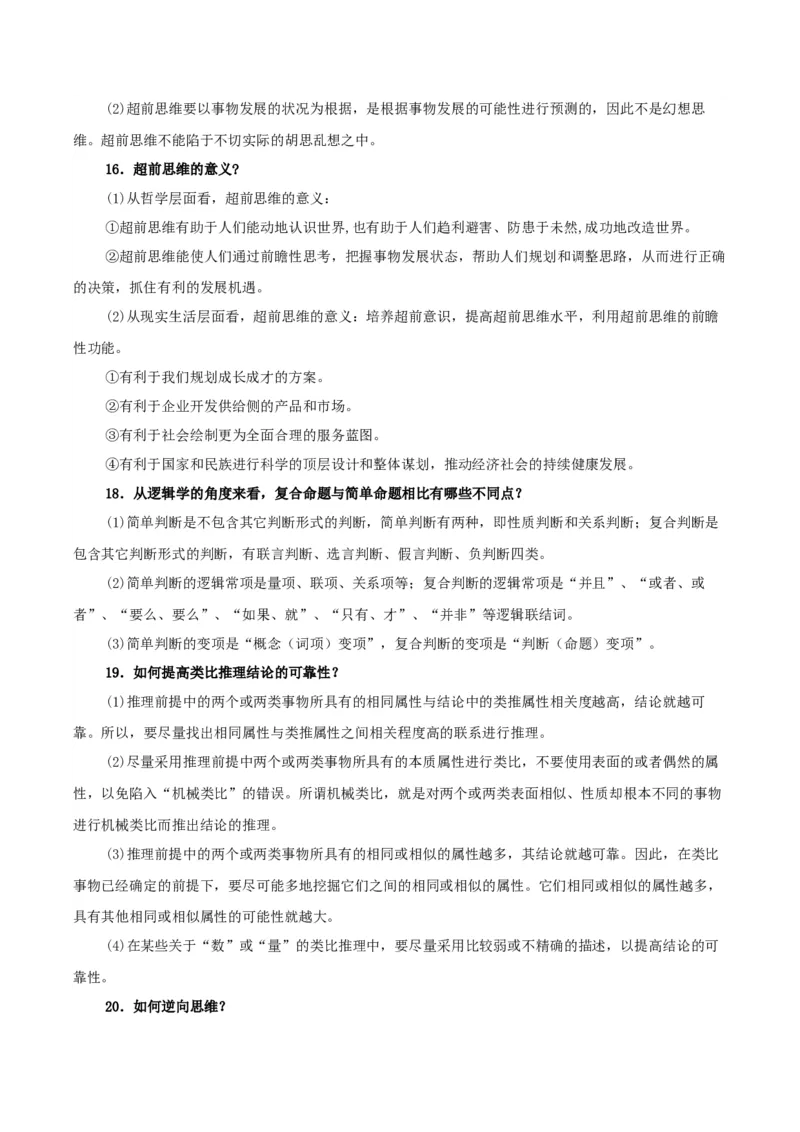 (2)超前思维要以事物发展的状况为根据，是根据事物发展的可能性进行预测的，因此不是幻想思维。超前思维不能陷于不切实际的胡思乱想之中。

16．超前思维的意义？

(1)从哲学层面看，超前思维的意义：

①超前思维有助于人们能动地认识世界，也有助于人们趋利避害、防患于未然,成功地改造世界。

②超前思维能使人们通过前瞻性思考，把握事物发展状态，帮助人们规划和调整思路，从而进行正确的决策，抓住有利的发展机遇。

(2)从现实生活层面看，超前思维的意义：培养超前意识，提高超前思维水平，利用超前思维的前瞻性功能。

①有利于我们规划成长成才的方案。

②有利于企业开发供给侧的产品和市场。

③有利于社会绘制更为全面合理的服务蓝图。

④有利于国家和民族进行科学的顶层设计和整体谋划，推动经济社会的持续健康发展。

18．从逻辑学的角度来看，复合命题与简单命题相比有哪些不同点？

(1)简单判断是不包含其它判断形式的判断，简单判断有两种，即性质判断和关系判断；复合判断是包含其它判断形式的判断，有联言判断、选言判断、假言判断、负判断四类。

(2)简单判断的逻辑常项是量项、联项、关系项等；复合判断的逻辑常项是“并且”、“或者、或者”、“要么、要么”、“如果、就”、“只有、才”、“并非”等逻辑联结词。

(3)简单判断的变项是“概念（词项）变项”，复合判断的变项是“判断（命题）变项”。

19．如何提高类比推理结论的可靠性？

(1)推理前提中的两个或两类事物所具有的相同属性与结论中的类推属性相关度越高，结论就越可靠。所以，要尽量找出相同属性与类推属性之间相关程度高的联系进行推理。

(2)尽量采用推理前提中两个或两类事物所具有的本质属性进行类比，不要使用表面的或者偶然的属性，以免陷入“机械类比”的错误。所谓机械类比，就是对两个或两类表面相似、性质却根本不同的事物进行机械类比而推出结论的推理。

(3)推理前提中的两个或两类事物所具有的相同或相似的属性越多，其结论就越可靠。因此，在类比事物已经确定的前提下，要尽可能多地挖掘它们之间的相同或相似的属性。它们相同或相似的属性越多，具有其他相同或相似属性的可能性就越大。

(4)在某些关于“数”或“量”的类比推理中，要尽量采用比较弱或不精确的描述，以提高结论的可靠性。

20．如何逆向思维？